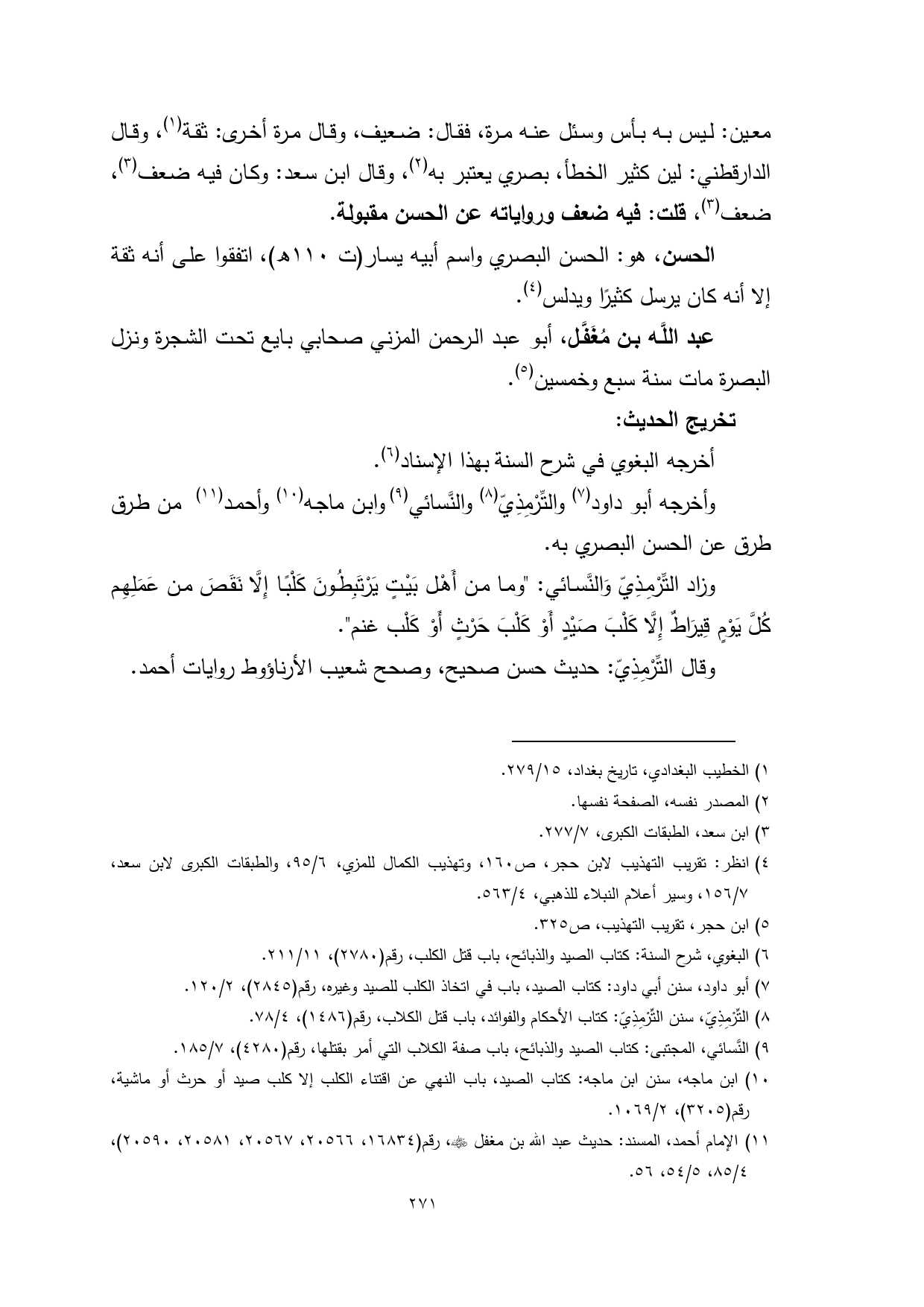 معين: ليس به بأس وسئل عنه مرة، فقال: ضعيف، وقال مرة أخرى: ثقة$^{(١)}$، وقال الدارقطني: لين كثير الخطأ، بصري يعتبر به$^{(٢)}$، وقال ابن سعد: وكان فيه ضعف$^{(٣)}$، ضعف$^{(٣)}$، قلت: فيه ضعف ورواياته عن الحسن مقبولة.

الحسن، هو: الحسن البصري واسم أبيه يسار(ت ١١٠هـ)، اتفقوا على أنه ثقة إلا أنه كان يرسل كثيرًا ويدلس$^{(٤)}$.

عبد اللَّه بن مُغَفَّل، أبو عبد الرحمن المزني صحابي بايع تحت الشجرة ونزل البصرة مات سنة سبع وخمسين$^{(٥)}$.

تخريج الحديث:

أخرجه البغوي في شرح السنة بهذا الإسناد$^{(٦)}$.

وأخرجه أبو داود$^{(٧)}$ والتِّرْمِذِيّ$^{(٨)}$ والنَّسائي$^{(٩)}$ وابن ماجه$^{(١٠)}$ وأحمد$^{(١١)}$ من طرق طرق عن الحسن البصري به.

وزاد التِّرْمِذِيّ وَالنَّسائي: "وما من أَهْل بَيْتٍ يَرْتَبِطُونَ كَلْبًا إِلَّا نَقَصَ من عَمَلِهِم كُلَّ يَوْمٍ قِيرَاطٌ إِلَّا كَلْبَ صَيْدٍ أَوْ كَلْبَ حَرْثٍ أَوْ كَلْب غنم".

وقال التِّرْمِذِيّ: حديث حسن صحيح، وصحح شعيب الأرناؤوط روايات أحمد.

١) الخطيب البغدادي، تاريخ بغداد، ٢٧٩/١٥.
٢) المصدر نفسه، الصفحة نفسها.
٣) ابن سعد، الطبقات الكبرى، ٢٧٧/٧.
٤) انظر: تقريب التهذيب لابن حجر، ص١٦٠، وتهذيب الكمال للمزي، ٩٥/٦، والطبقات الكبرى لابن سعد، ١٥٦/٧، وسير أعلام النبلاء للذهبي، ٥٦٣/٤.
٥) ابن حجر، تقريب التهذيب، ص٣٢٥.
٦) البغوي، شرح السنة: كتاب الصيد والذبائح، باب قتل الكلب، رقم(٢٧٨٠)، ٢١١/١١.
٧) أبو داود، سنن أبي داود: كتاب الصيد، باب في اتخاذ الكلب للصيد وغيره، رقم(٢٨٤٥)، ١٢٠/٢.
٨) التِّرْمِذِيّ، سنن التِّرْمِذِيّ: كتاب الأحكام والفوائد، باب قتل الكلاب، رقم(١٤٨٦)، ٧٨/٤.
٩) النَّسائي، المجتبى: كتاب الصيد والذبائح، باب صفة الكلاب التي أمر بقتلها، رقم(٤٢٨٠)، ١٨٥/٧.
١٠) ابن ماجه، سنن ابن ماجه: كتاب الصيد، باب النهي عن اقتناء الكلب إلا كلب صيد أو حرث أو ماشية، رقم(٣٢٠٥)، ١٠٦٩/٢.
١١) الإمام أحمد، المسند: حديث عبد الله بن مغفل ﷺ، رقم(١٦٨٣٤، ٢٠٥٦٦، ٢٠٥٦٧، ٢٠٥٨١، ٢٠٥٩٠)، ٨٥/٤، ٥٤/٥، ٥٦.

٢٧١